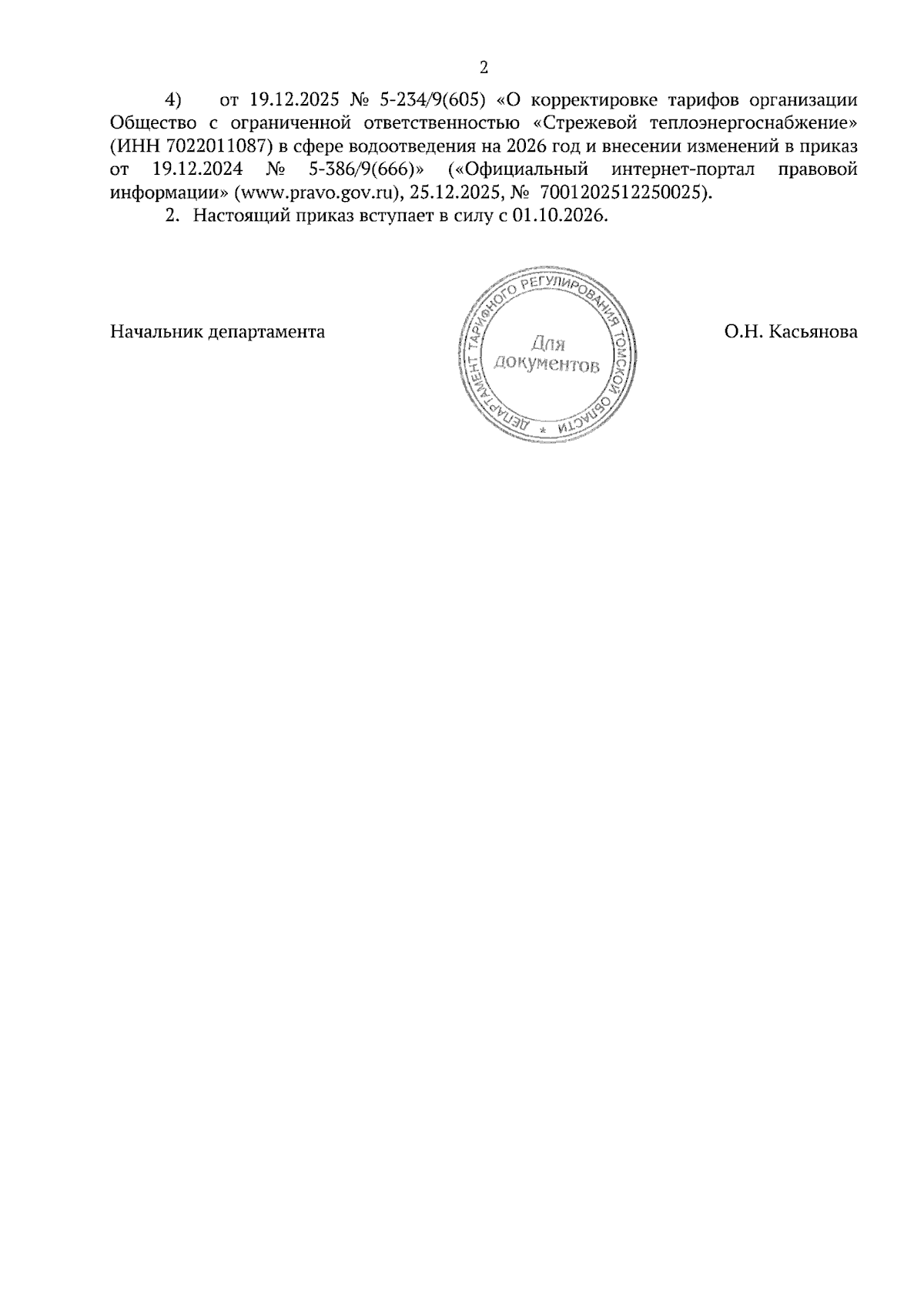 2

4) от 19.12.2025 № 5-234/9(605) «О корректировке тарифов организации Общество с ограниченной ответственностью «Стрежевой теплоэнергоснабжение» (ИНН 7022011087) в сфере водоотведения на 2026 год и внесении изменений в приказ от 19.12.2024 № 5-386/9(666)» («Официальный интернет-портал правовой информации» (www.pravo.gov.ru), 25.12.2025, № 7001202512250025).

2. Настоящий приказ вступает в силу с 01.10.2026.

Начальник департамента

ДЕПАРТАМЕНТ ТАРИФНОГО РЕГУЛИРОВАНИЯ ТОМСКОЙ ОБЛАСТИ *
Для документов

О.Н. Касьянова